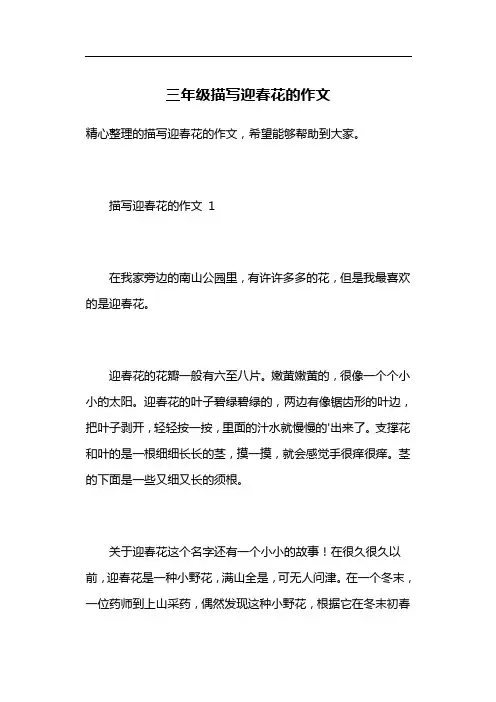 三年级描写迎春花的作文

精心整理的描写迎春花的作文，希望能够帮助到大家。

描写迎春花的作文 1

在我家旁边的南山公园里，有许许多多的花，但是我最喜欢的是迎春花。

迎春花的花瓣一般有六至八片。嫩黄嫩黄的，很像一个个小小的太阳。迎春花的叶子碧绿碧绿的，两边有像锯齿形的叶边，把叶子剥开，轻轻按一按，里面的汁水就慢慢的'出来了。支撑花和叶的是一根细细长长的茎，摸一摸，就会感觉手很痒很痒。茎的下面是一些又细又长的须根。

关于迎春花这个名字还有一个小小的故事！在很久很久以前，迎春花是一种小野花，满山全是，可无人问津。在一个冬末，一位药师到上山采药，偶然发现这种小野花，根据它在冬末初春